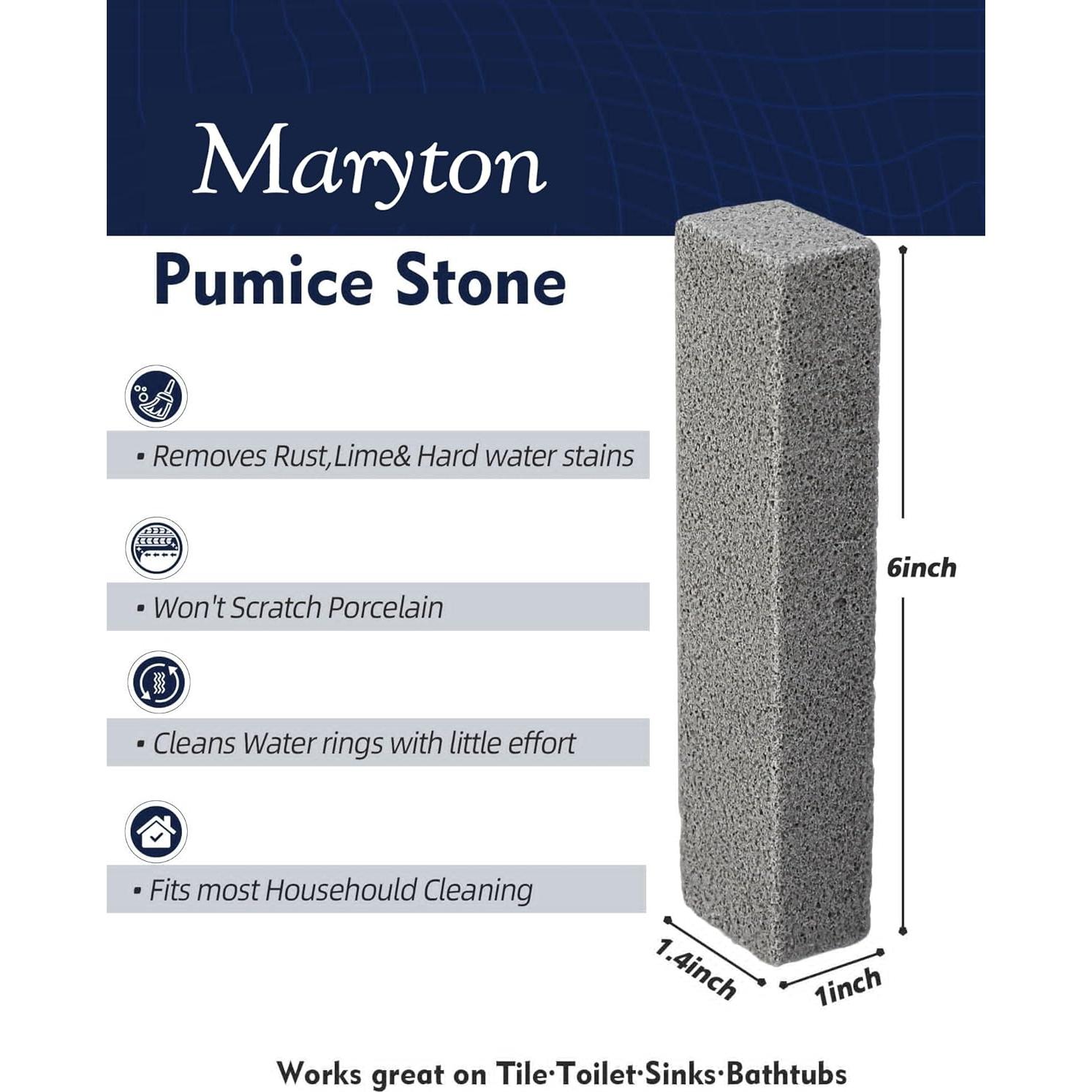 Maryton

Pumice Stone

• Removes Rust,Lime& Hard water stains

• Won't Scratch Porcelain

• Cleans Water rings with little effort

• Fits most Househould Cleaning

6inch

1.4inch

1inch

Works great on Tile·Toilet·Sinks·Bathtubs